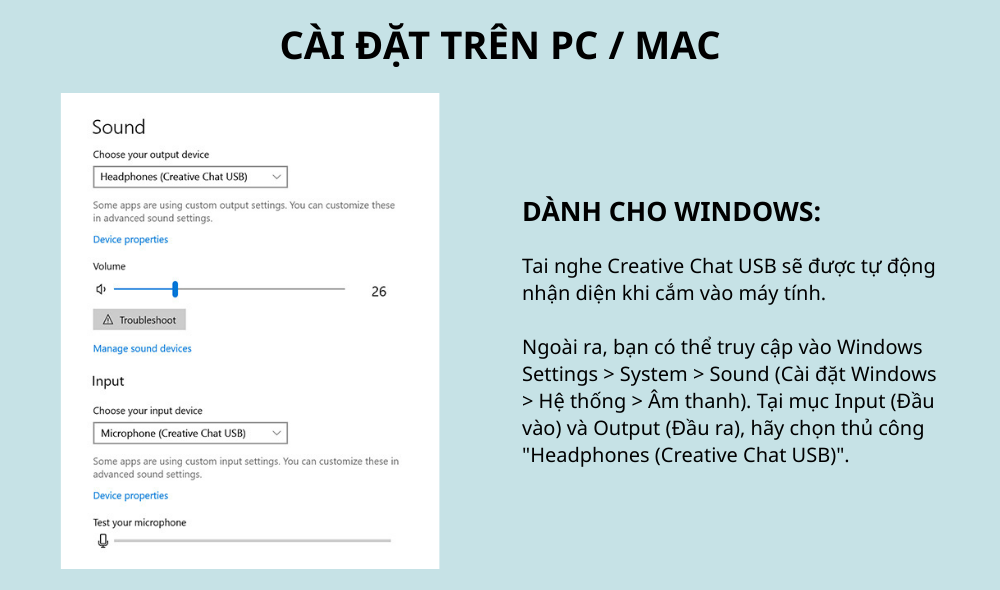 CÀI ĐẶT TRÊN PC / MAC

Sound

Choose your output device

Headphones (Creative Chat USB)

Some apps are using custom output settings. You can customize these in advanced sound settings.

Device properties

Volume

26

Troubleshoot

Manage sound devices

Input

Choose your input device

Microphone (Creative Chat USB)

Some apps are using custom input settings. You can customize these in advanced sound settings.

Device properties

Test your microphone

DÀNH CHO WINDOWS:

Tai nghe Creative Chat USB sẽ được tự động nhận diện khi cắm vào máy tính.

Ngoài ra, bạn có thể truy cập vào Windows Settings > System > Sound (Cài đặt Windows > Hệ thống > Âm thanh). Tại mục Input (Đầu vào) và Output (Đầu ra), hãy chọn thủ công "Headphones (Creative Chat USB)".